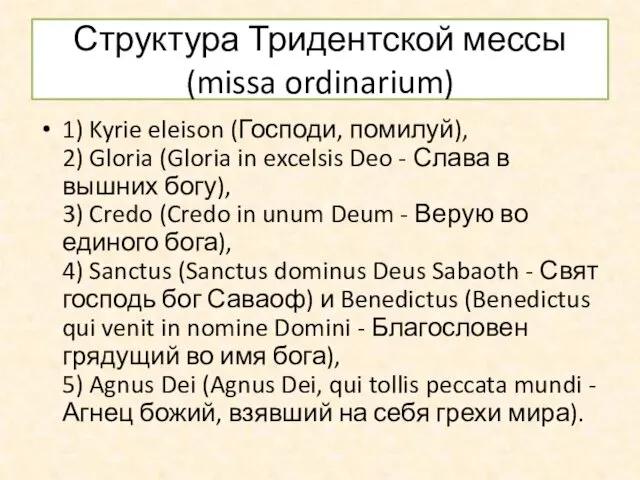 Структура Тридентской мессы (missa ordinarium)

• 1) Kyrie eleison (Господи, помилуй),
2) Gloria (Gloria in excelsis Deo - Слава в вышних богу),
3) Credo (Credo in unum Deum - Верую во единого бога),
4) Sanctus (Sanctus dominus Deus Sabaoth - Свят господь бог Саваоф) и Benedictus (Benedictus qui venit in nomine Domini - Благословен грядущий во имя бога),
5) Agnus Dei (Agnus Dei, qui tollis peccata mundi - Агнец божий, взявший на себя грехи мира).